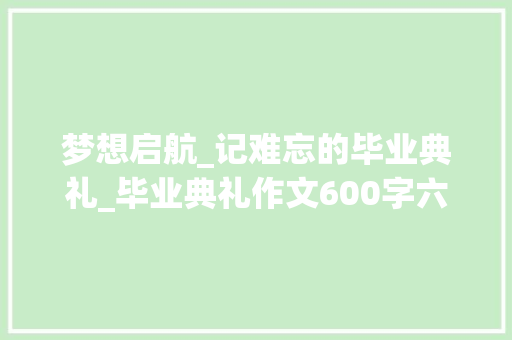 梦想启航_记难忘的毕业典礼_毕业典礼作文600字六